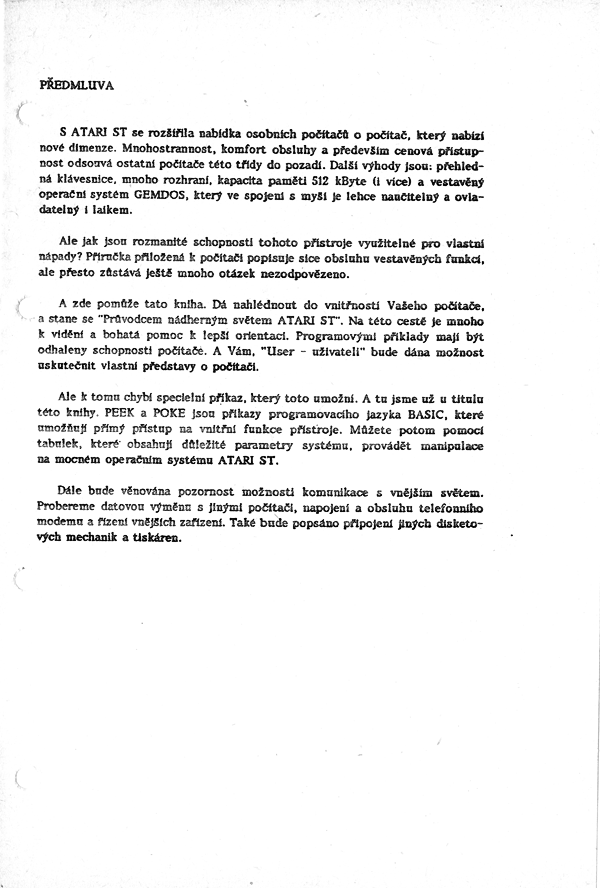 PŘEDMLUVA

S ATARI ST se rozšířila nabídka osobních počítačů o počítač, který nabízí nové dimenze. Mnohostrannost, komfort obsluhy a především cenová přístupnost odsouvá ostatní počítače této třídy do pozadí. Další výhody jsou: přehledná klávesnice, mnoho rozhraní, kapacita paměti 512 kByte (i více) a vestavěný operační systém GEMDOS, který ve spojení s myší je lehce naučitelný a ovladatelný i laikem.

Ale jak jsou rozmanité schopnosti tohoto přístroje využitelné pro vlastní nápady? Příručka přiložená k počítači popisuje sice obsluhu vestavěných funkcí, ale přesto zůstává ještě mnoho otázek nezodpovězeno.

A zde pomůže tato kniha. Dá nahlédnout do vnitřností Vašeho počítače, a stane se "Průvodcem nádherným světem ATARI ST". Na této cestě je mnoho k vidění a bohatá pomoc k lepší orientaci. Programovými příklady mají být odhaleny schopnosti počítače. A Vám, "User - uživateli" bude dána možnost uskutečnit vlastní představy o počítači.

Ale k tomu chybí speciální příkaz, který toto umožní. A tu jsme už u titulu této knihy. PEEK a POKE jsou příkazy programovacího jazyka BASIC, které umožňují přímý přístup na vnitřní funkce přístroje. Můžete potom pomocí tabulek, které obsahují důležité parametry systému, provádět manipulace na mocném operačním systému ATARI ST.

Dále bude věnována pozornost možnosti komunikace s vnějším světem. Probereme datovou výměnu s jinými počítači, napojení a obsluhu telefonního modemu a řízení vnějších zařízení. Také bude popsáno připojení jiných disketových mechanik a tiskáren.